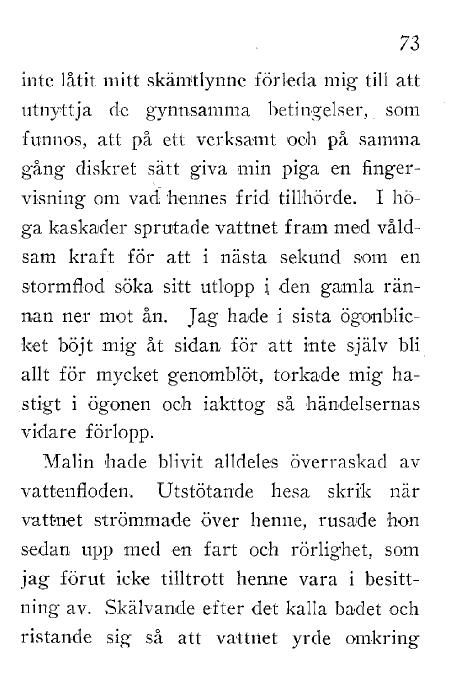 73

inte låtit mitt skämtlynne förleda mig till att utnyttja de gynnsamma betingelser, som funnos, att på ett verksamt och på samma gång diskret sätt giva min piga en fingervisning om vad hennes frid tillhörde. I höga kaskader sprutade vattnet fram med våldsam kraft för att i nästa sekund som en stormflod söka sitt utlopp i den gamla rännan ner mot ån. Jag hade i sista ögonblicket böjt mig åt sidan för att inte själv bli allt för mycket genomblöt, torkade mig hastigt i ögonen och iakttog så händelsernas vidare förlopp.

Malin hade blivit alldeles överraskad av vattenfloden. Utstötande hesa skrik när vattnet strömmade över henne, rusade hon sedan upp med en fart och rörlighet, som jag förut icke tilltrott henne vara i besittning av. Skälvande efter det kalla badet och ristande sig så att vattnet yrde omkring